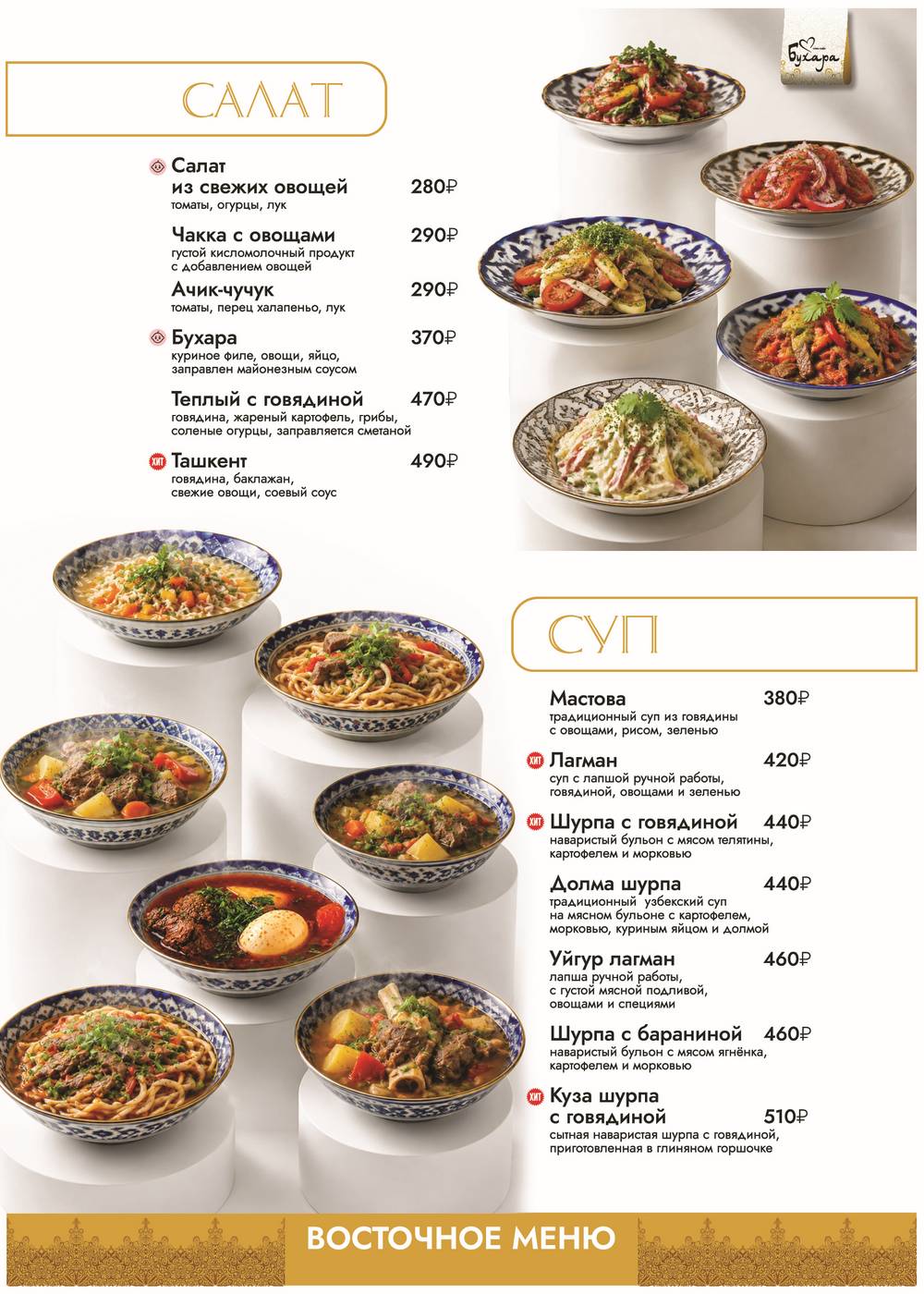 Бухара

САЛАТ

Салат из свежих овощей 280₽
томаты, огурцы, лук

Чакка с овощами 290₽
густой кисломолочный продукт с добавлением овощей

Ачик-чучук 290₽
томаты, перец халапеньо, лук

Бухара 370₽
куриное филе, овощи, яйцо, заправлен майонезным соусом

Теплый с говядиной 470₽
говядина, жареный картофель, грибы, соленые огурцы, заправляется сметаной

ХИТ Ташкент 490₽
говядина, баклажан, свежие овощи, соевый соус

СУП

Мастова 380₽
традиционный суп из говядины с овощами, рисом, зеленью

ХИТ Лагман 420₽
суп с лапшой ручной работы, говядиной, овощами и зеленью

ХИТ Шурпа с говядиной 440₽
наваристый бульон с мясом телятины, картофелем и морковью

Долма шурпа 440₽
традиционный узбекский суп на мясном бульоне с картофелем, морковью, куриным яйцом и долмой

Уйгур лагман 460₽
лапша ручной работы, с густой мясной подливой, овощами и специями

Шурпа с бараниной 460₽
наваристый бульон с мясом ягнёнка, картофелем и морковью

ХИТ Куза шурпа с говядиной 510₽
сытная наваристая шурпа с говядиной, приготовленная в глиняном горшочке

ВОСТОЧНОЕ МЕНЮ